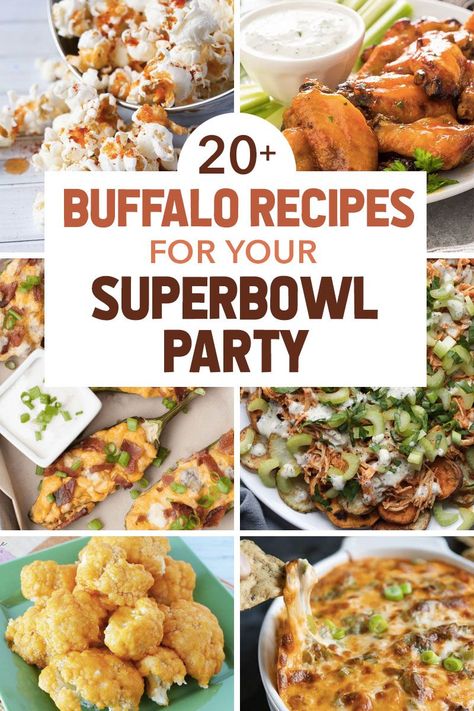 20+
BUFFALO RECIPES
FOR YOUR
SUPERBOWL
PARTY